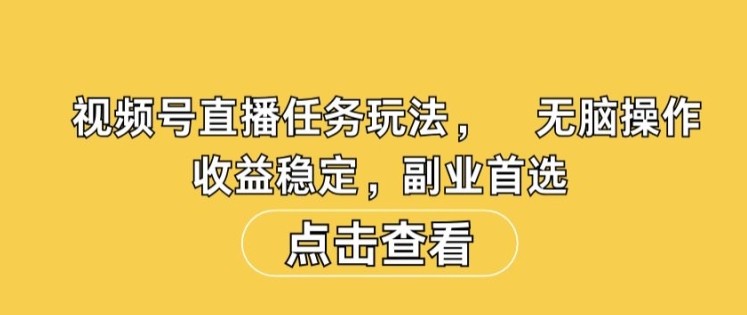 视频号直播任务玩法，　无脑操作
收益稳定，副业首选

点击查看